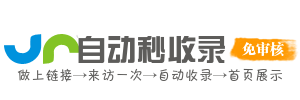 自动秒收录
免审核
做上链接→来访一次→自动收录→首页展示